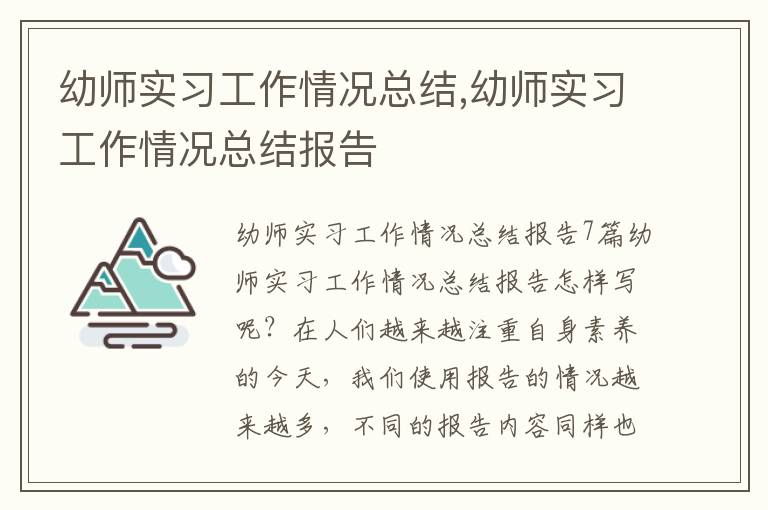 幼师实习工作情况总结,幼师实习工作情况总结报告

幼师实习工作情况总结报告7篇幼师实习工作情况总结报告怎样写呢？在人们越来越注重自身素养的今天，我们使用报告的情况越来越多，不同的报告内容同样也